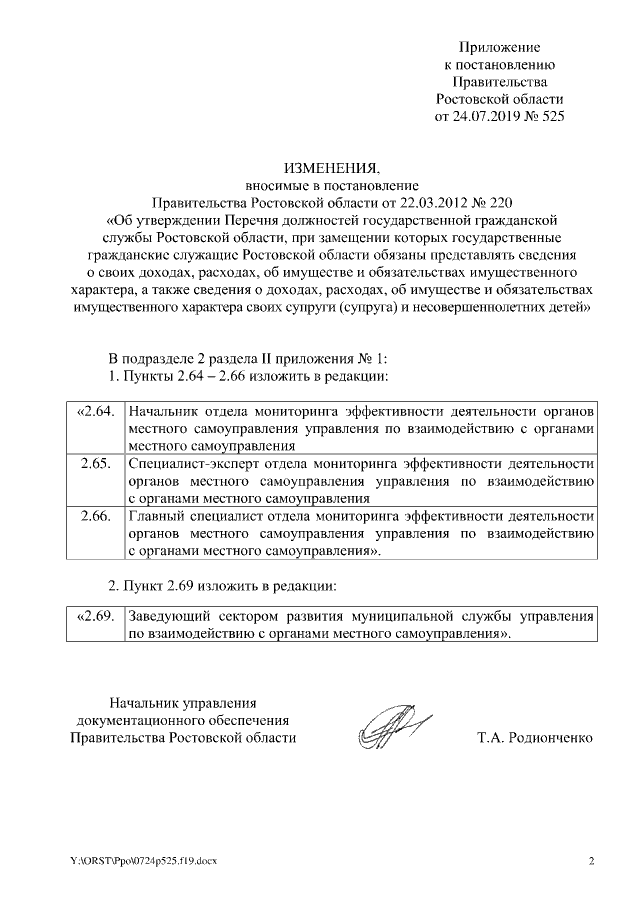 Приложение
к постановлению
Правительства
Ростовской области
от 24.07.2019 № 525

ИЗМЕНЕНИЯ,
вносимые в постановление
Правительства Ростовской области от 22.03.2012 № 220
«Об утверждении Перечня должностей государственной гражданской службы Ростовской области, при замещении которых государственные гражданские служащие Ростовской области обязаны представлять сведения о своих доходах, расходах, об имуществе и обязательствах имущественного характера, а также сведения о доходах, расходах, об имуществе и обязательствах имущественного характера своих супруги (супруга) и несовершеннолетних детей»

В подразделе 2 раздела II приложения № 1:
1. Пункты 2.64 – 2.66 изложить в редакции:

| «2.64. | Начальник отдела мониторинга эффективности деятельности органов местного самоуправления управления по взаимодействию с органами местного самоуправления |
|---|---|
| 2.65. | Специалист-эксперт отдела мониторинга эффективности деятельности органов местного самоуправления управления по взаимодействию с органами местного самоуправления |
| 2.66. | Главный специалист отдела мониторинга эффективности деятельности органов местного самоуправления управления по взаимодействию с органами местного самоуправления». |

2. Пункт 2.69 изложить в редакции:

| «2.69. | Заведующий сектором развития муниципальной службы управления по взаимодействию с органами местного самоуправления». |
|---|---|

Начальник управления
документационного обеспечения
Правительства Ростовской области

Т.А. Родионченко

Y:\ORST\Ppo\0724p525.f19.docx

2